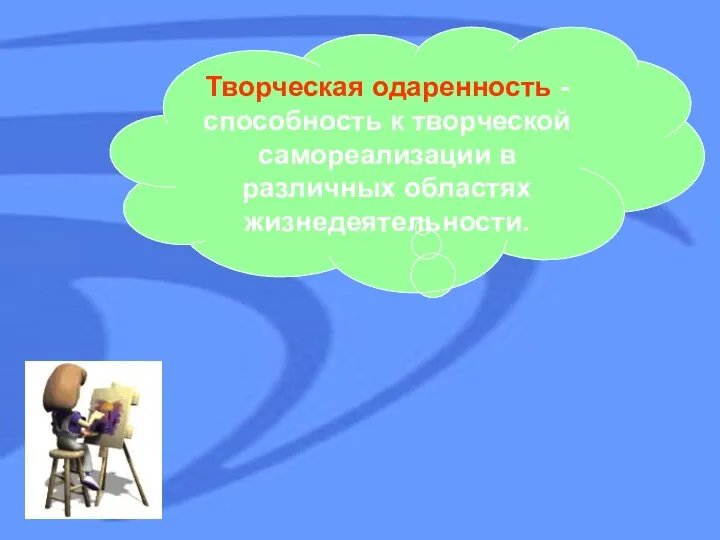 Творческая одаренность - способность к творческой самореализации в различных областях жизнедеятельности.